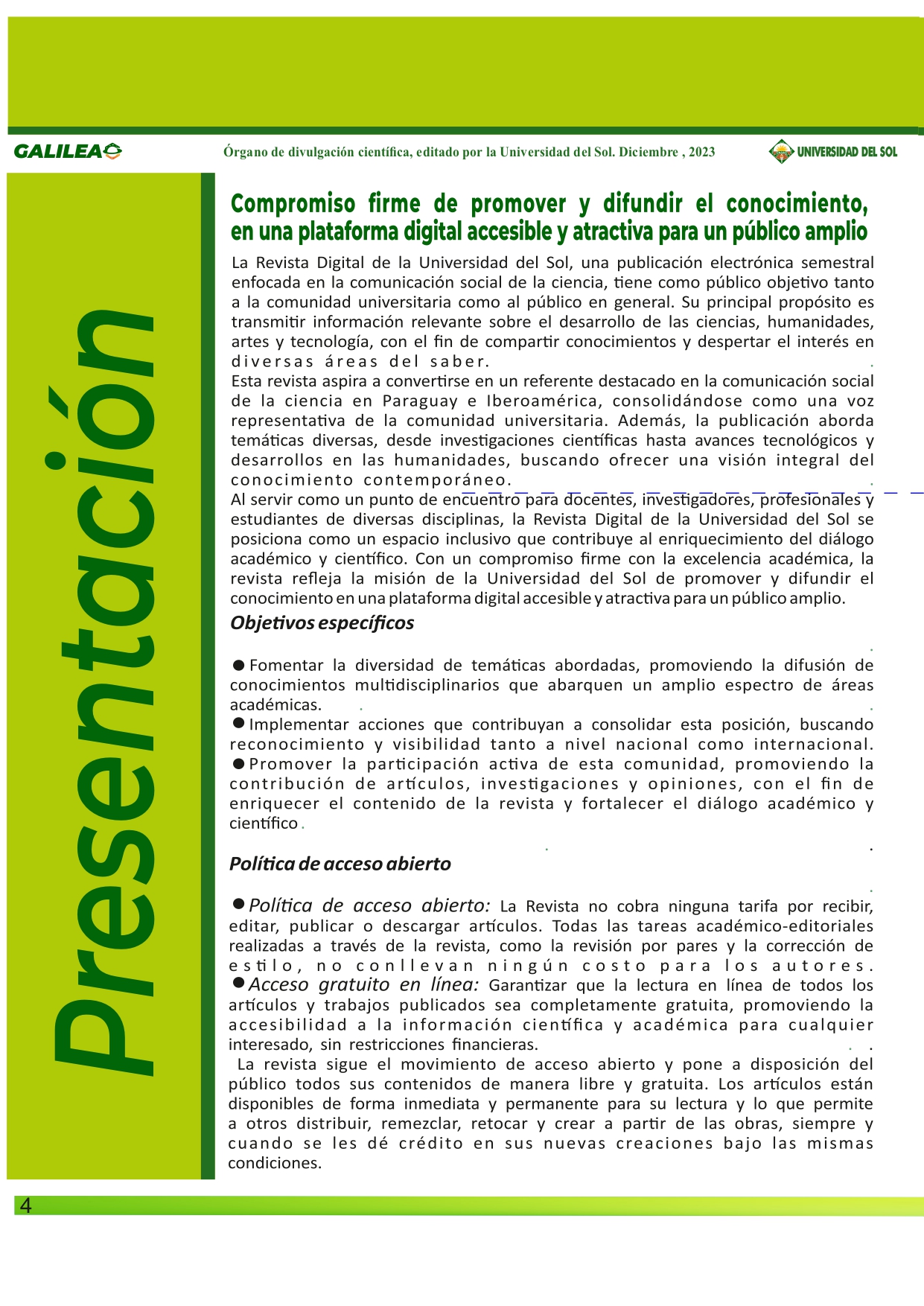 GALILEA

Órgano de divulgación científica, editado por la Universidad del Sol. Diciembre , 2023

UNIVERSIDAD DEL SOL

Presentación

Compromiso firme de promover y difundir el conocimiento, en una plataforma digital accesible y atractiva para un público amplio

La Revista Digital de la Universidad del Sol, una publicación electrónica semestral enfocada en la comunicación social de la ciencia, tiene como público objetivo tanto a la comunidad universitaria como al público en general. Su principal propósito es transmitir información relevante sobre el desarrollo de las ciencias, humanidades, artes y tecnología, con el fin de compartir conocimientos y despertar el interés en diversas áreas del saber.
Esta revista aspira a convertirse en un referente destacado en la comunicación social de la ciencia en Paraguay e Iberoamérica, consolidándose como una voz representativa de la comunidad universitaria. Además, la publicación aborda temáticas diversas, desde investigaciones científicas hasta avances tecnológicos y desarrollos en las humanidades, buscando ofrecer una visión integral del conocimiento contemporáneo.
Al servir como un punto de encuentro para docentes, investigadores, profesionales y estudiantes de diversas disciplinas, la Revista Digital de la Universidad del Sol se posiciona como un espacio inclusivo que contribuye al enriquecimiento del diálogo académico y científico. Con un compromiso firme con la excelencia académica, la revista refleja la misión de la Universidad del Sol de promover y difundir el conocimiento en una plataforma digital accesible y atractiva para un público amplio.

Objetivos específicos

● Fomentar la diversidad de temáticas abordadas, promoviendo la difusión de conocimientos multidisciplinarios que abarquen un amplio espectro de áreas académicas.
● Implementar acciones que contribuyan a consolidar esta posición, buscando reconocimiento y visibilidad tanto a nivel nacional como internacional.
● Promover la participación activa de esta comunidad, promoviendo la contribución de artículos, investigaciones y opiniones, con el fin de enriquecer el contenido de la revista y fortalecer el diálogo académico y científico.

Política de acceso abierto

● Política de acceso abierto: La Revista no cobra ninguna tarifa por recibir, editar, publicar o descargar artículos. Todas las tareas académico-editoriales realizadas a través de la revista, como la revisión por pares y la corrección de estilo, no conllevan ningún costo para los autores.
● Acceso gratuito en línea: Garantizar que la lectura en línea de todos los artículos y trabajos publicados sea completamente gratuita, promoviendo la accesibilidad a la información científica y académica para cualquier interesado, sin restricciones financieras.
La revista sigue el movimiento de acceso abierto y pone a disposición del público todos sus contenidos de manera libre y gratuita. Los artículos están disponibles de forma inmediata y permanente para su lectura y lo que permite a otros distribuir, remezclar, retocar y crear a partir de las obras, siempre y cuando se les dé crédito en sus nuevas creaciones bajo las mismas condiciones.

4